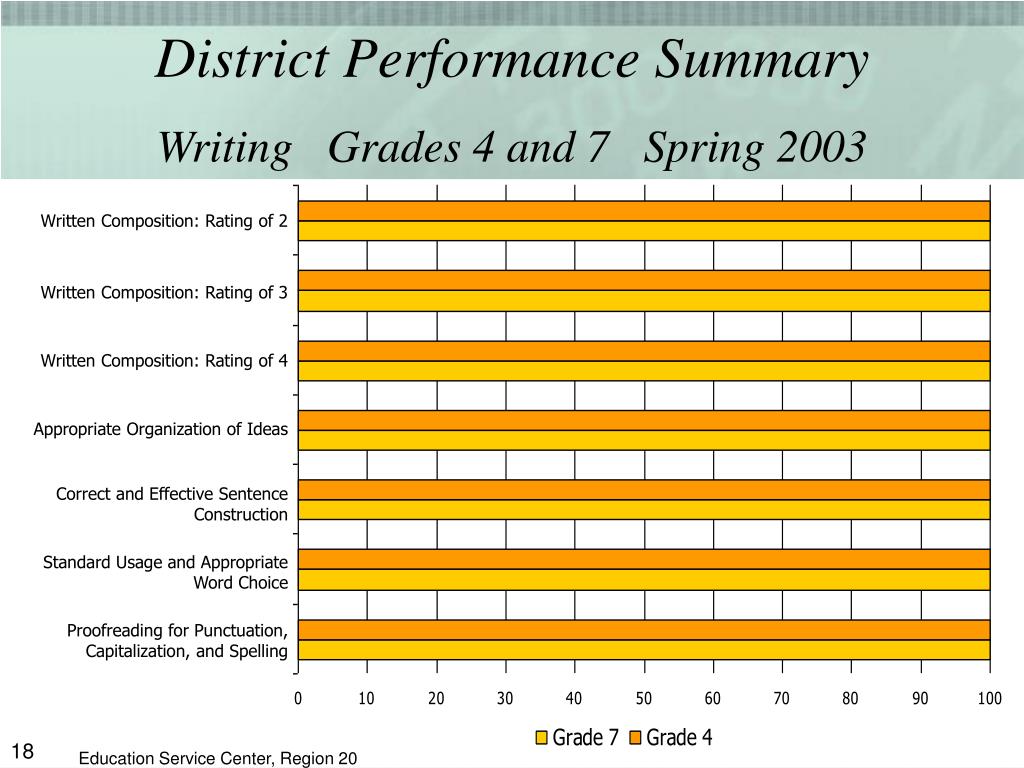 District Performance Summary

Writing Grades 4 and 7 Spring 2003

Written Composition: Rating of 2

Written Composition: Rating of 3

Written Composition: Rating of 4

Appropriate Organization of Ideas

Correct and Effective Sentence Construction

Standard Usage and Appropriate Word Choice

Proofreading for Punctuation, Capitalization, and Spelling

0 10 20 30 40 50 60 70 80 90 100

Grade 7 Grade 4

18

Education Service Center, Region 20